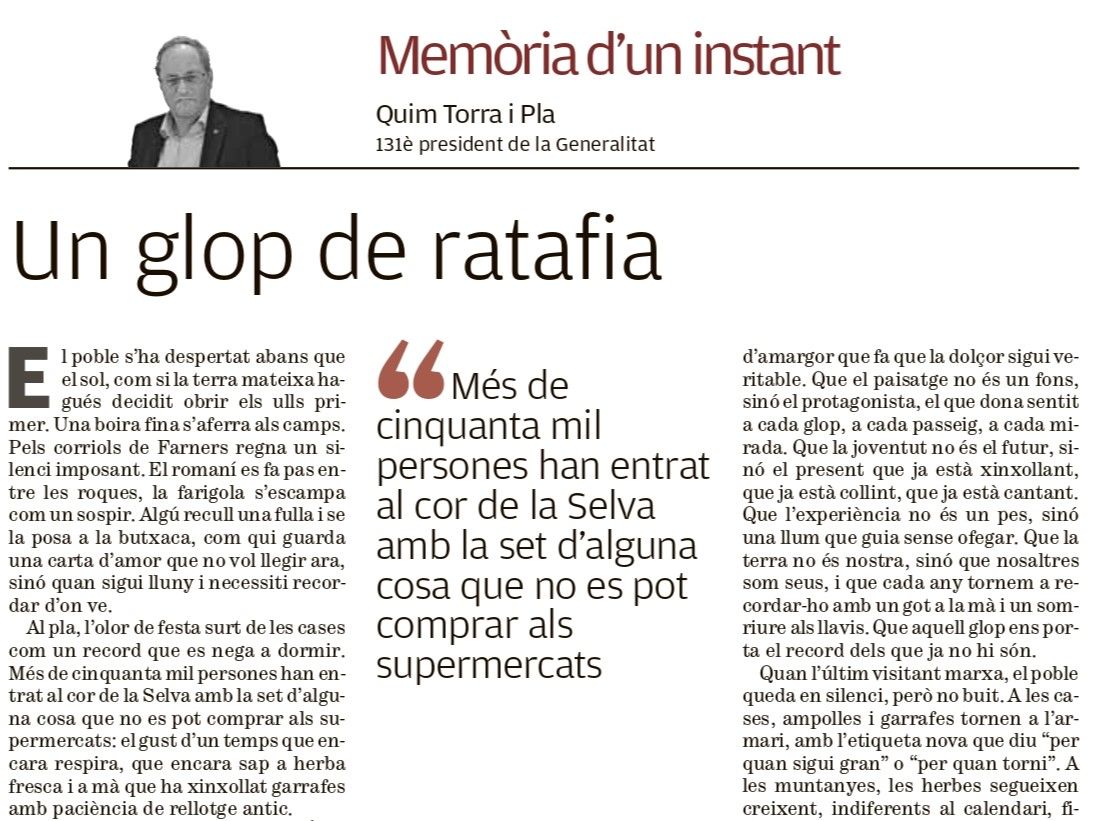 Memòria d'un instant

Quim Torra i Pla
131è president de la Generalitat

Un glop de ratafia

El poble s'ha despertat abans que el sol, com si la terra mateixa hagués decidit obrir els ulls primer. Una boira fina s'aferra als camps. Pels corriols de Farners regna un silenci imposant. El romaní es fa pas entre les roques, la farigola s'escampa com un sospir. Algú recull una fulla i se la posa a la butxaca, com qui guarda una carta d'amor que no vol llegir ara, sinó quan sigui lluny i necessiti recordar d'on ve.

Al pla, l'olor de festa surt de les cases com un record que es nega a dormir. Més de cinquanta mil persones han entrat al cor de la Selva amb la set d'alguna cosa que no es pot comprar als supermercats: el gust d'un temps que encara respira, que encara sap a herba fresca i a mà que ha xinxollat garrafes amb paciència de rellotge antic.

“Més de cinquanta mil persones han entrat al cor de la Selva amb la set d'alguna cosa que no es pot comprar als supermercats

d'amargor que fa que la dolçor sigui veritable. Que el paisatge no és un fons, sinó el protagonista, el que dona sentit a cada glop, a cada passeig, a cada mirada. Que la joventut no és el futur, sinó el present que ja està xinxollant, que ja està collint, que ja està cantant. Que l'experiència no és un pes, sinó una llum que guia sense ofegar. Que la terra no és nostra, sinó que nosaltres som seus, i que cada any tornem a recordar-ho amb un got a la mà i un somriure als llavis. Que aquell glop ens porta el record dels que ja no hi són.

Quan l'últim visitant marxa, el poble queda en silenci, però no buit. A les cases, ampolles i garrafes tornen a l'armari, amb l'etiqueta nova que diu “per quan sigui gran” o “per quan torni”. A les muntanyes, les herbes segueixen creixent, indiferents al calendari, fi-